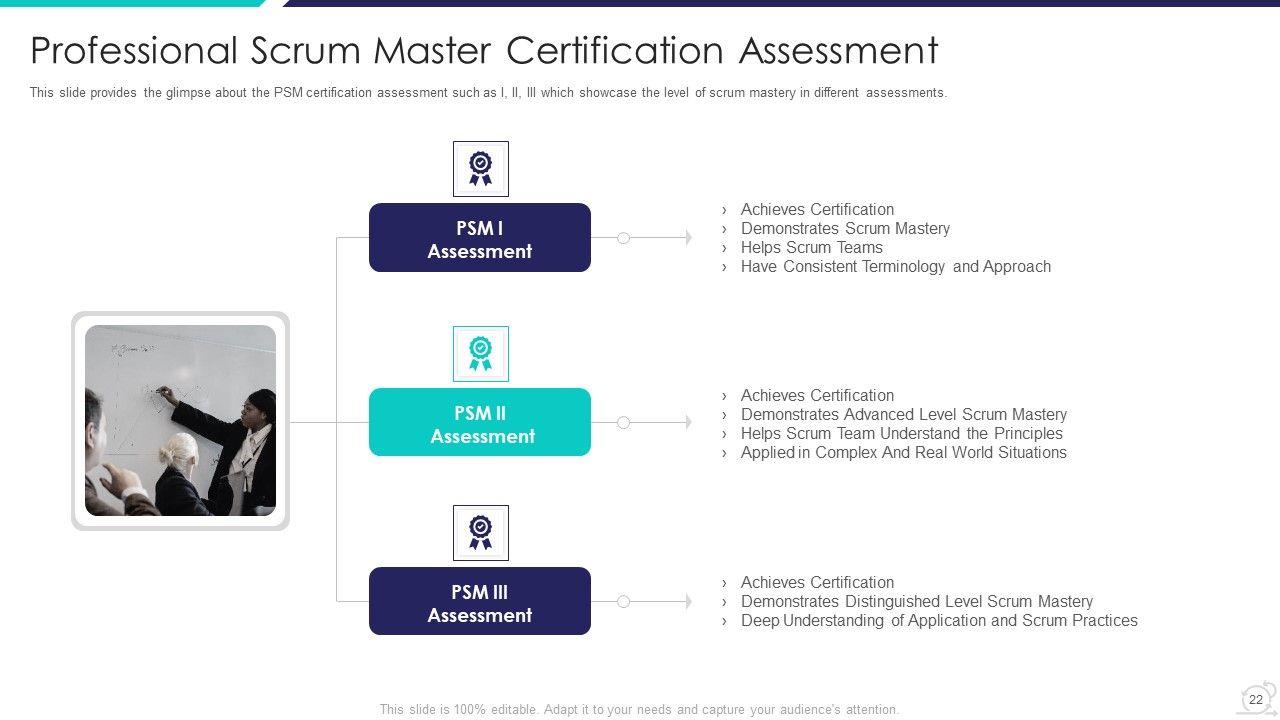 Professional Scrum Master Certification Assessment

This slide provides the glimpse about the PSM certification assessment such as I, II, III which showcase the level of scrum mastery in different assessments.

PSM I Assessment

› Achieves Certification
› Demonstrates Scrum Mastery
› Helps Scrum Teams
› Have Consistent Terminology and Approach

PSM II Assessment

› Achieves Certification
› Demonstrates Advanced Level Scrum Mastery
› Helps Scrum Team Understand the Principles
› Applied in Complex And Real World Situations

PSM III Assessment

› Achieves Certification
› Demonstrates Distinguished Level Scrum Mastery
› Deep Understanding of Application and Scrum Practices

This slide is 100% editable. Adapt it to your needs and capture your audience's attention.

22